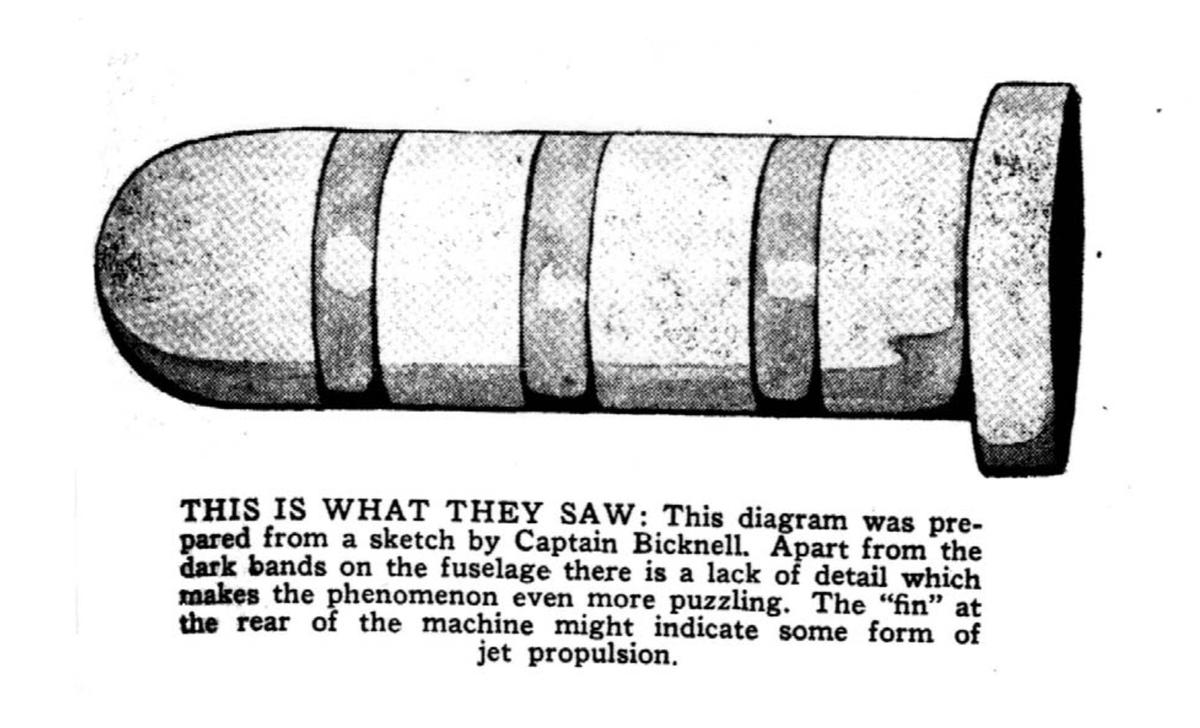 THIS IS WHAT THEY SAW: This diagram was prepared from a sketch by Captain Bicknell. Apart from the dark bands on the fuselage there is a lack of detail which makes the phenomenon even more puzzling. The "fin" at the rear of the machine might indicate some form of jet propulsion.